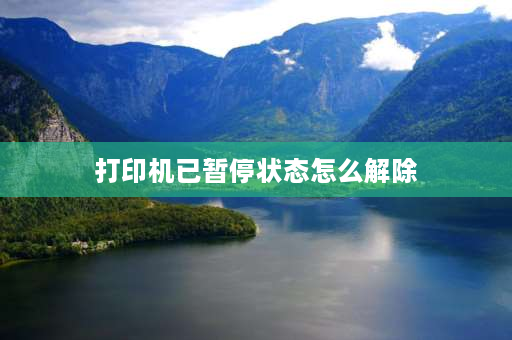 打印机已暂停状态怎么解除